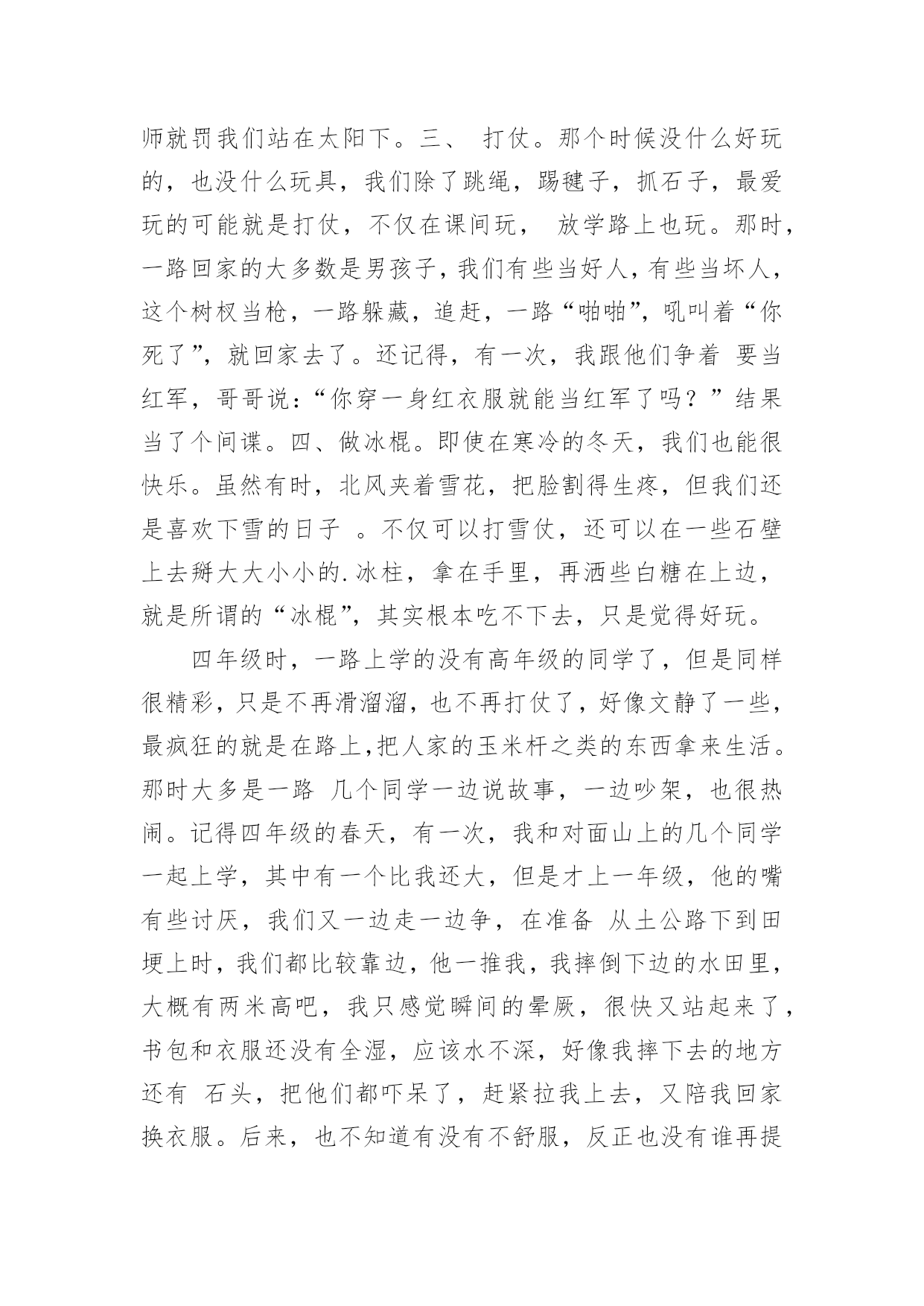 师就罚我们站在太阳下。三、 打仗。那个时候没什么好玩的，也没什么玩具，我们除了跳绳，踢毽子，抓石子，最爱玩的可能就是打仗，不仅在课间玩， 放学路上也玩。那时，一路回家的大多数是男孩子，我们有些当好人，有些当坏人，这个树杈当枪，一路躲藏，追赶，一路“啪啪”，吼叫着“你死了”，就回家去了。还记得，有一次，我跟他们争着 要当红军，哥哥说：“你穿一身红衣服就能当红军了吗？”结果当了个间谍。四、做冰棍。即使在寒冷的冬天，我们也能很快乐。虽然有时，北风夹着雪花，把脸割得生疼，但我们还是喜欢下雪的日子 。不仅可以打雪仗，还可以在一些石壁上去掰大大小小的.冰柱，拿在手里，再洒些白糖在上边，就是所谓的“冰棍”，其实根本吃不下去，只是觉得好玩。

四年级时，一路上学的没有高年级的同学了，但是同样很精彩，只是不再滑溜溜，也不再打仗了，好像文静了一些，最疯狂的就是在路上,把人家的玉米杆之类的东西拿来生活。那时大多是一路 几个同学一边说故事，一边吵架，也很热闹。记得四年级的春天，有一次，我和对面山上的几个同学一起上学，其中有一个比我还大，但是才上一年级，他的嘴有些讨厌，我们又一边走一边争，在准备 从土公路下到田埂上时，我们都比较靠边，他一推我，我摔倒下边的水田里，大概有两米高吧，我只感觉瞬间的晕厥，很快又站起来了，书包和衣服还没有全湿，应该水不深，好像我摔下去的地方还有 石头，把他们都吓呆了，赶紧拉我上去，又陪我回家换衣服。后来，也不知道有没有不舒服，反正也没有谁再提